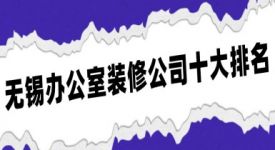 无锡办公室装修公司十大排名